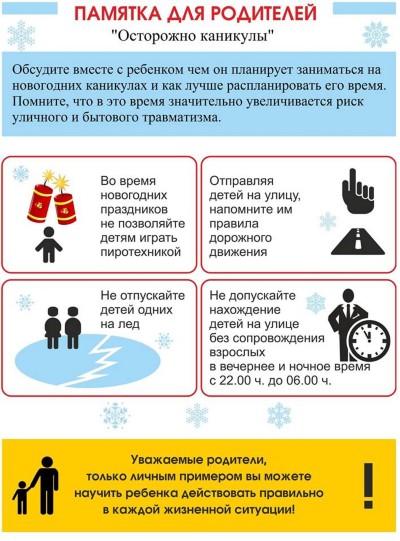 ПАМЯТКА ДЛЯ РОДИТЕЛЕЙ
"Осторожно каникулы"

Обсудите вместе с ребенком чем он планирует заниматься на новогодних каникулах и как лучше распланировать его время. Помните, что в это время значительно увеличивается риск уличного и бытового травматизма.

Во время новогодних праздников не позволяйте детям играть пиротехникой

Отправляя детей на улицу, напомните им правила дорожного движения

Не отпускайте детей одних на лед

Не допускайте нахождение детей на улице без сопровождения взрослых в вечернее и ночное время с 22.00 ч. до 06.00 ч.

Уважаемые родители, только личным примером вы можете научить ребенка действовать правильно в каждой жизненной ситуации!

!